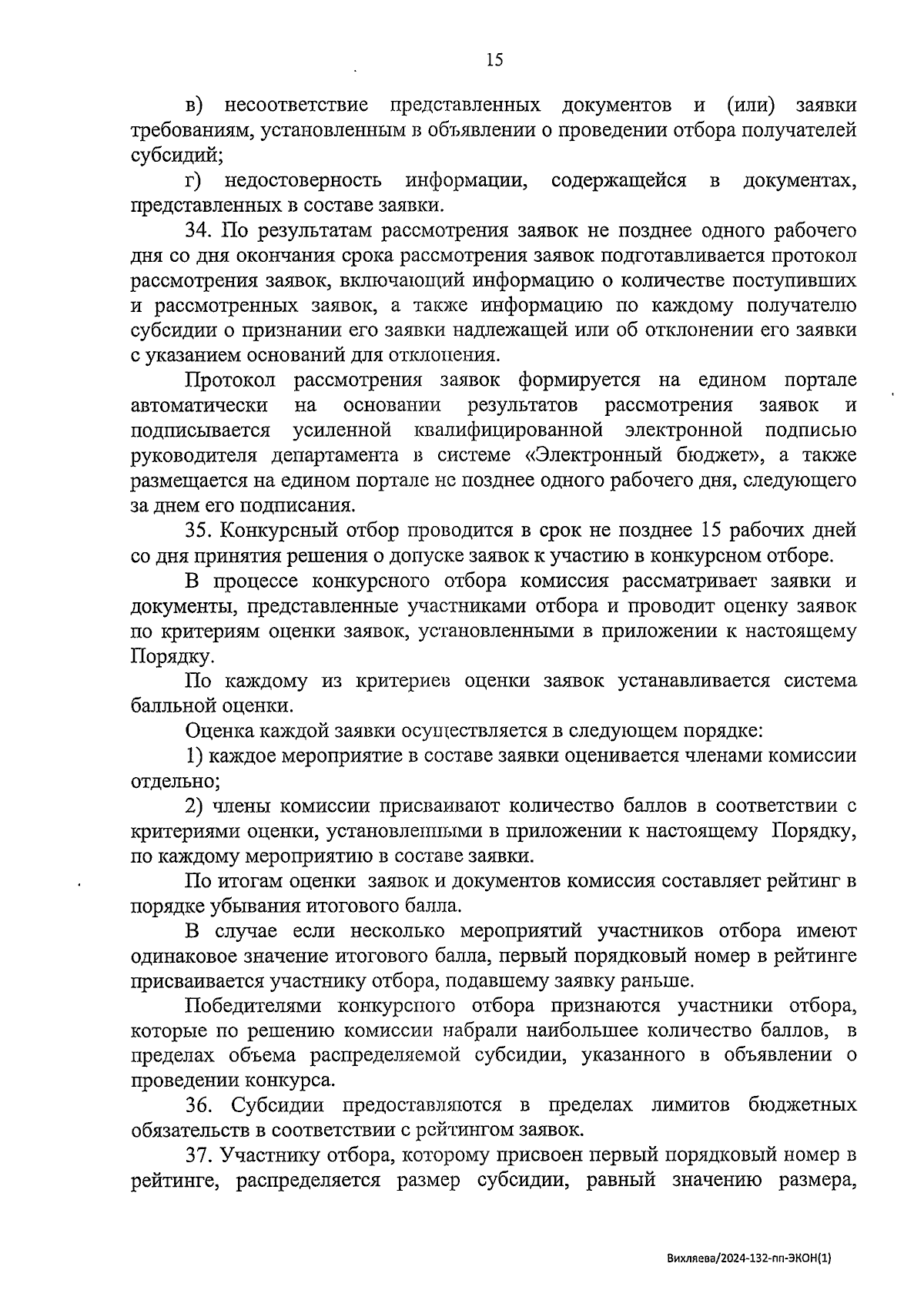 15

в) несоответствие представленных документов и (или) заявки требованиям, установленным в объявлении о проведении отбора получателей субсидий;

г) недостоверность информации, содержащейся в документах, представленных в составе заявки.

34. По результатам рассмотрения заявок не позднее одного рабочего дня со дня окончания срока рассмотрения заявок подготавливается протокол рассмотрения заявок, включающий информацию о количестве поступивших и рассмотренных заявок, а также информацию по каждому получателю субсидии о признании его заявки надлежащей или об отклонении его заявки с указанием оснований для отклонения.

Протокол рассмотрения заявок формируется на едином портале автоматически на основании результатов рассмотрения заявок и подписывается усиленной квалифицированной электронной подписью руководителя департамента в системе «Электронный бюджет», а также размещается на едином портале не позднее одного рабочего дня, следующего за днем его подписания.

35. Конкурсный отбор проводится в срок не позднее 15 рабочих дней со дня принятия решения о допуске заявок к участию в конкурсном отборе.

В процессе конкурсного отбора комиссия рассматривает заявки и документы, представленные участниками отбора и проводит оценку заявок по критериям оценки заявок, установленными в приложении к настоящему Порядку.

По каждому из критериев оценки заявок устанавливается система балльной оценки.

Оценка каждой заявки осуществляется в следующем порядке:

1) каждое мероприятие в составе заявки оценивается членами комиссии отдельно;

2) члены комиссии присваивают количество баллов в соответствии с критериями оценки, установленными в приложении к настоящему Порядку, по каждому мероприятию в составе заявки.

По итогам оценки заявок и документов комиссия составляет рейтинг в порядке убывания итогового балла.

В случае если несколько мероприятий участников отбора имеют одинаковое значение итогового балла, первый порядковый номер в рейтинге присваивается участнику отбора, подавшему заявку раньше.

Победителями конкурсного отбора признаются участники отбора, которые по решению комиссии набрали наибольшее количество баллов, в пределах объема распределяемой субсидии, указанного в объявлении о проведении конкурса.

36. Субсидии предоставляются в пределах лимитов бюджетных обязательств в соответствии с рейтингом заявок.

37. Участнику отбора, которому присвоен первый порядковый номер в рейтинге, распределяется размер субсидии, равный значению размера,

Вихляева/2024-132-пп-ЭКОН(1)